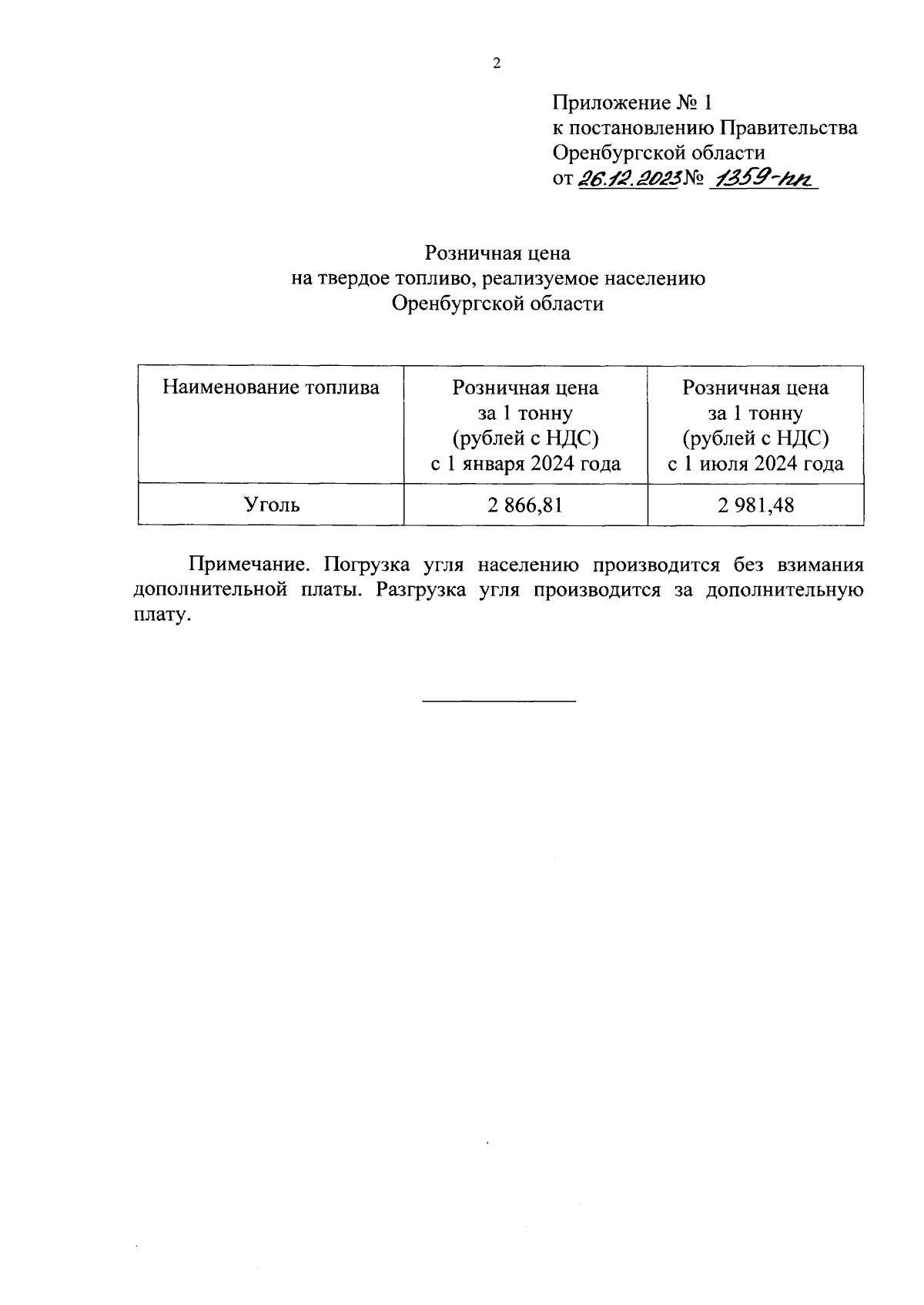 2

Приложение № 1
к постановлению Правительства
Оренбургской области
от 26.12.2023 № 1359-пп

Розничная цена
на твердое топливо, реализуемое населению
Оренбургской области

| Наименование топлива | Розничная цена за 1 тонну (рублей с НДС) с 1 января 2024 года | Розничная цена за 1 тонну (рублей с НДС) с 1 июля 2024 года |
|---|---|---|
| Уголь | 2 866,81 | 2 981,48 |

Примечание. Погрузка угля населению производится без взимания дополнительной платы. Разгрузка угля производится за дополнительную плату.